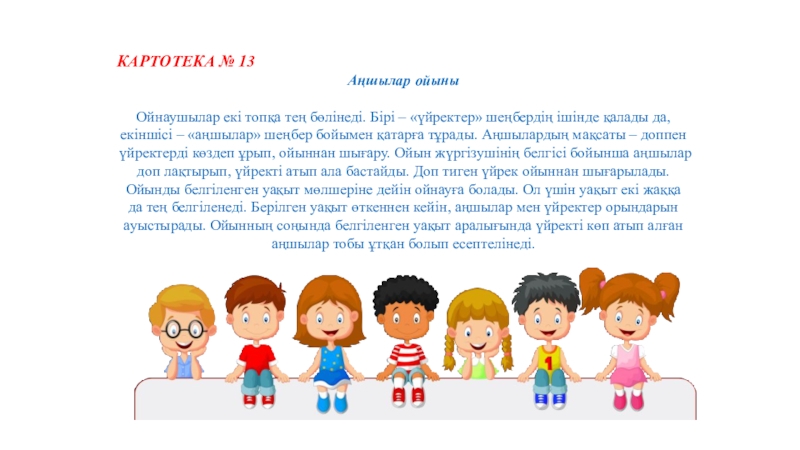 КАРТОТЕКА № 13

Аңшылар ойыны

Ойнаушылар екі топқа тең бөлінеді. Бірі – «үйректер» шеңбердің ішінде қалады да, екіншісі – «аңшылар» шеңбер бойымен қатарға тұрады. Аңшылардың мақсаты – доппен үйректерді көздеп ұрып, ойыннан шығару. Ойын жүргізушінің белгісі бойынша аңшылар доп лақтырып, үйректі атып ала бастайды. Доп тиген үйрек ойыннан шығарылады. Ойынды белгіленген уақыт мөлшеріне дейін ойнауға болады. Ол үшін уақыт екі жаққа да тең белгіленеді. Берілген уақыт өткеннен кейін, аңшылар мен үйректер орындарын ауыстырады. Ойынның соңында белгіленген уақыт аралығында үйректі көп атып алған аңшылар тобы ұтқан болып есептелінеді.

1